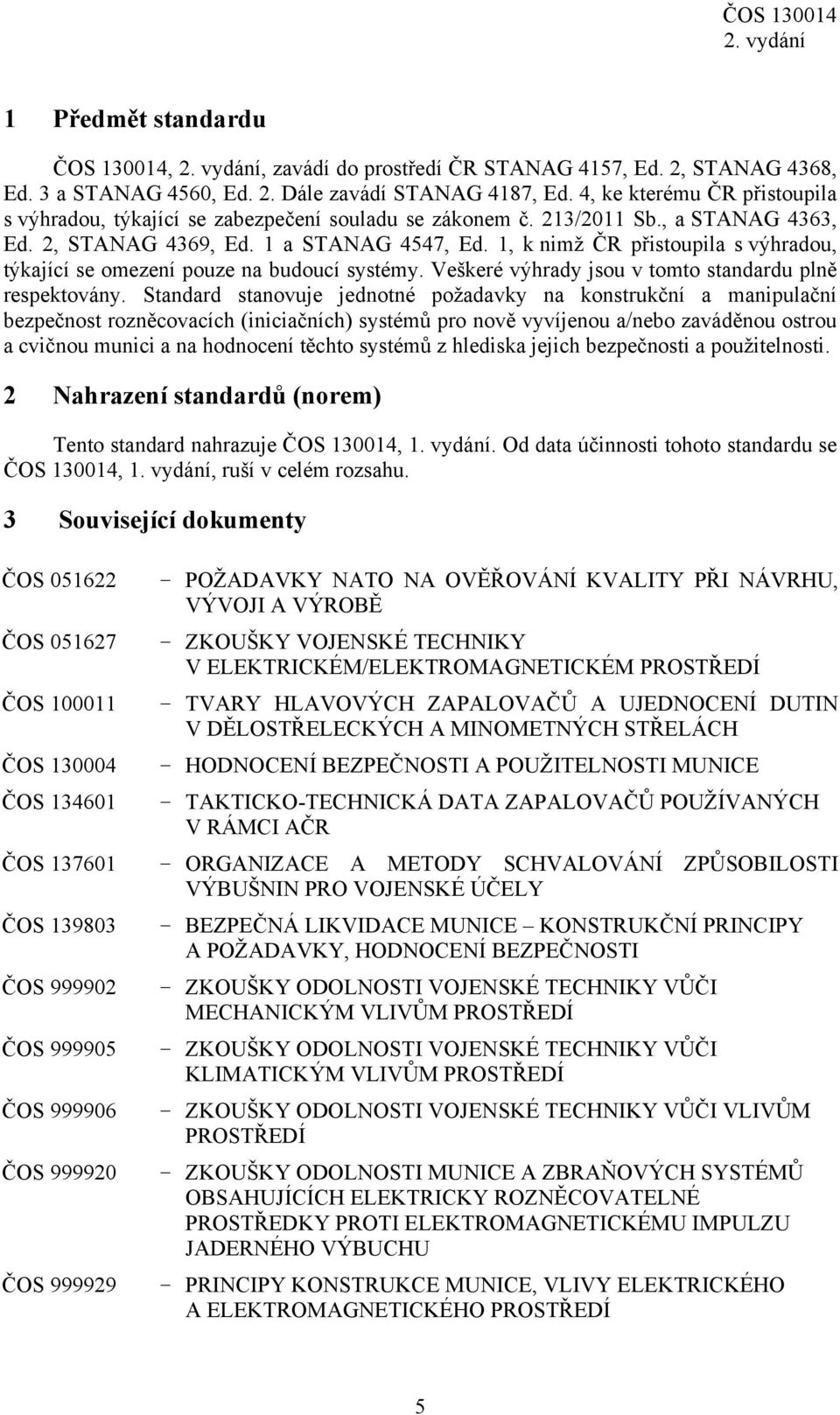 ČOS 130014
2. vydání

1 Předmět standardu

ČOS 130014, 2. vydání, zavádí do prostředí ČR STANAG 4157, Ed. 2, STANAG 4368, Ed. 3 a STANAG 4560, Ed. 2. Dále zavádí STANAG 4187, Ed. 4, ke kterému ČR přistoupila s výhradou, týkající se zabezpečení souladu se zákonem č. 213/2011 Sb., a STANAG 4363, Ed. 2, STANAG 4369, Ed. 1 a STANAG 4547, Ed. 1, k nimž ČR přistoupila s výhradou, týkající se omezení pouze na budoucí systémy. Veškeré výhrady jsou v tomto standardu plně respektovány. Standard stanovuje jednotné požadavky na konstrukční a manipulační bezpečnost rozněcovacích (iniciačních) systémů pro nově vyvíjenou a/nebo zaváděnou ostrou a cvičnou munici a na hodnocení těchto systémů z hlediska jejich bezpečnosti a použitelnosti.

2 Nahrazení standardů (norem)

Tento standard nahrazuje ČOS 130014, 1. vydání. Od data účinnosti tohoto standardu se ČOS 130014, 1. vydání, ruší v celém rozsahu.

3 Související dokumenty

ČOS 051622 – POŽADAVKY NATO NA OVĚŘOVÁNÍ KVALITY PŘI NÁVRHU, VÝVOJI A VÝROBĚ

ČOS 051627 – ZKOUŠKY VOJENSKÉ TECHNIKY V ELEKTRICKÉM/ELEKTROMAGNETICKÉM PROSTŘEDÍ

ČOS 100011 – TVARY HLAVOVÝCH ZAPALOVAČŮ A UJEDNOCENÍ DUTIN V DĚLOSTŘELECKÝCH A MINOMETNÝCH STŘELÁCH

ČOS 130004 – HODNOCENÍ BEZPEČNOSTI A POUŽITELNOSTI MUNICE

ČOS 134601 – TAKTICKO-TECHNICKÁ DATA ZAPALOVAČŮ POUŽÍVANÝCH V RÁMCI AČR

ČOS 137601 – ORGANIZACE A METODY SCHVALOVÁNÍ ZPŮSOBILOSTI VÝBUŠNIN PRO VOJENSKÉ ÚČELY

ČOS 139803 – BEZPEČNÁ LIKVIDACE MUNICE – KONSTRUKČNÍ PRINCIPY A POŽADAVKY, HODNOCENÍ BEZPEČNOSTI

ČOS 999902 – ZKOUŠKY ODOLNOSTI VOJENSKÉ TECHNIKY VŮČI MECHANICKÝM VLIVŮM PROSTŘEDÍ

ČOS 999905 – ZKOUŠKY ODOLNOSTI VOJENSKÉ TECHNIKY VŮČI KLIMATICKÝM VLIVŮM PROSTŘEDÍ

ČOS 999906 – ZKOUŠKY ODOLNOSTI VOJENSKÉ TECHNIKY VŮČI VLIVŮM PROSTŘEDÍ

ČOS 999920 – ZKOUŠKY ODOLNOSTI MUNICE A ZBRAŇOVÝCH SYSTÉMŮ OBSAHUJÍCÍCH ELEKTRICKY ROZNĚCOVATELNÉ PROSTŘEDKY PROTI ELEKTROMAGNETICKÉMU IMPULZU JADERNÉHO VÝBUCHU

ČOS 999929 – PRINCIPY KONSTRUKCE MUNICE, VLIVY ELEKTRICKÉHO A ELEKTROMAGNETICKÉHO PROSTŘEDÍ

5